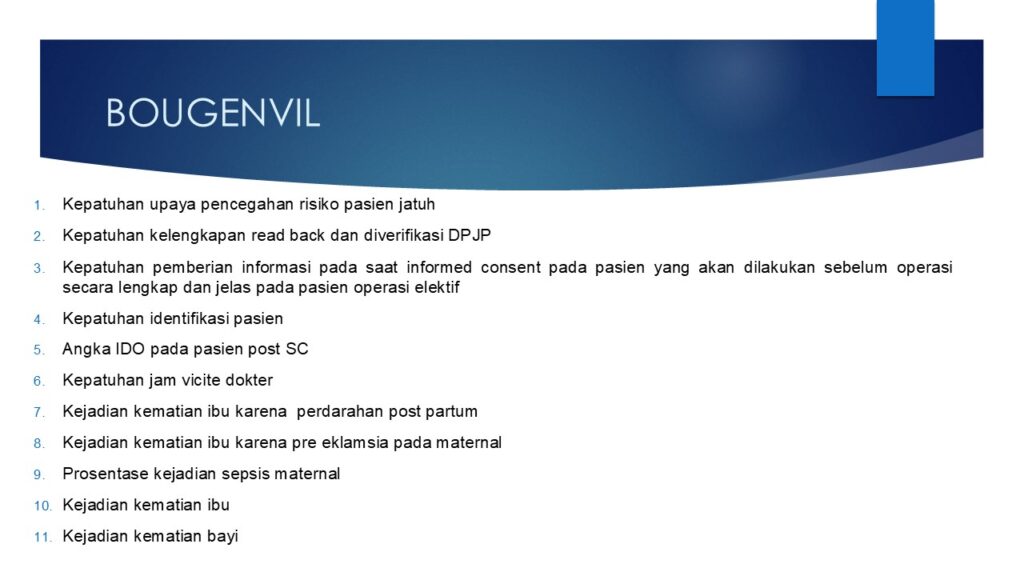 BOUGENVIL

1. Kepatuhan upaya pencegahan risiko pasien jatuh
2. Kepatuhan kelengkapan read back dan diverifikasi DPJP
3. Kepatuhan pemberian informasi pada saat informed consent pada pasien yang akan dilakukan sebelum operasi secara lengkap dan jelas pada pasien operasi elektif
4. Kepatuhan identifikasi pasien
5. Angka IDO pada pasien post SC
6. Kepatuhan jam vicite dokter
7. Kejadian kematian ibu karena perdarahan post partum
8. Kejadian kematian ibu karena pre eklamsia pada maternal
9. Prosentase kejadian sepsis maternal
10. Kejadian kematian ibu
11. Kejadian kematian bayi